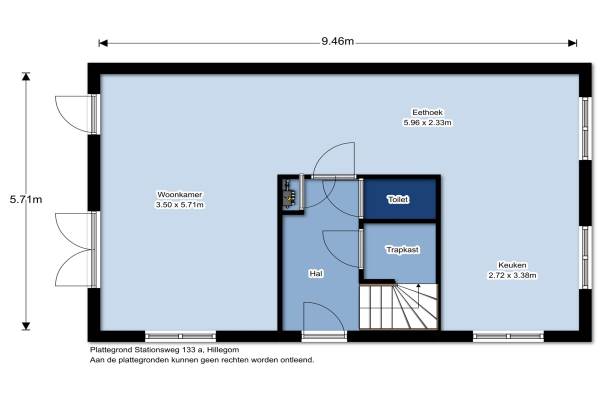 9.46m

5.71m

Eethoek
5.96 x 2.33m

Woonkamer
3.50 x 5.71m

Toilet

Trapkast

Hal

Keuken
2.72 x 3.38m

Plattegrond Stationsweg 133 a, Hillegom
Aan de plattegronden kunnen geen rechten worden ontleend.